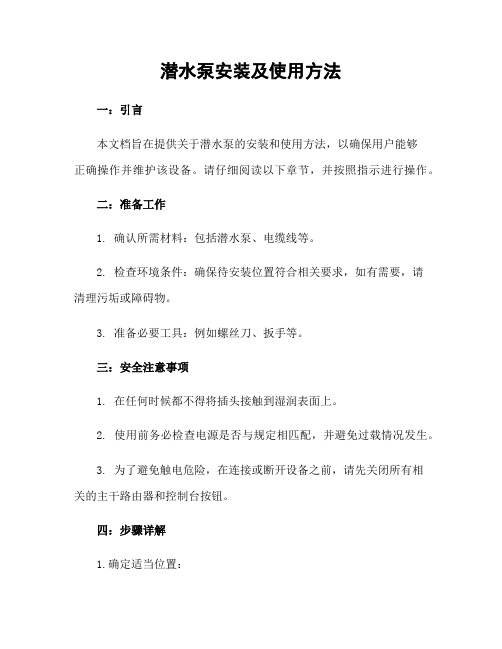 潜水泵安装及使用方法

一：引言

本文档旨在提供关于潜水泵的安装和使用方法，以确保用户能够正确操作并维护该设备。请仔细阅读以下章节，并按照指示进行操作。

二：准备工作

1. 确认所需材料：包括潜水泵、电缆线等。

2. 检查环境条件：确保待安装位置符合相关要求，如有需要，请清理污垢或障碍物。

3. 准备必要工具：例如螺丝刀、扳手等。

三：安全注意事项

1. 在任何时候都不得将插头接触到湿润表面上。

2. 使用前务必检查电源是否与规定相匹配，并避免过载情况发生。

3. 为了避免触电危险，在连接或断开设备之前，请先关闭所有相关的主干路由器和控制台按钮。

四：步骤详解

1. 确定适当位置：